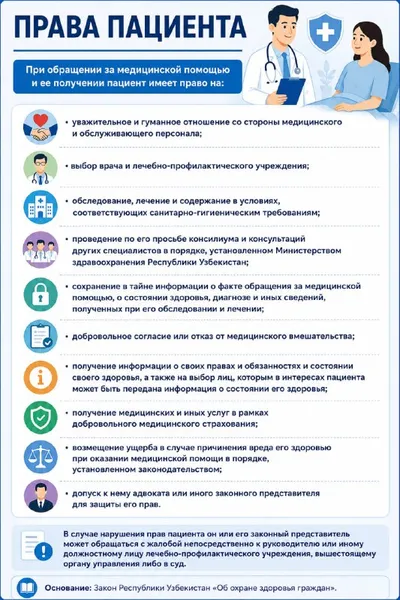 ПРАВА ПАЦИЕНТА

При обращении за медицинской помощью и ее получении пациент имеет право на:

• уважительное и гуманное отношение со стороны медицинского и обслуживающего персонала;

• выбор врача и лечебно-профилактического учреждения;

• обследование, лечение и содержание в условиях, соответствующих санитарно-гигиеническим требованиям;

• проведение по его просьбе консилиума и консультаций других специалистов в порядке, установленном Министерством здравоохранения Республики Узбекистан;

• сохранение в тайне информации о факте обращения за медицинской помощью, о состоянии здоровья, диагнозе и иных сведений, полученных при его обследовании и лечении;

• добровольное согласие или отказ от медицинского вмешательства;

• получение информации о своих правах и обязанностях и состоянии своего здоровья, а также на выбор лиц, которым в интересах пациента может быть передана информация о состоянии его здоровья;

• получение медицинских и иных услуг в рамках добровольного медицинского страхования;

• возмещение ущерба в случае причинения вреда его здоровью при оказании медицинской помощи в порядке, установленном законодательством;

• допуск к нему адвоката или иного законного представителя для защиты его прав.

В случае нарушения прав пациента он или его законный представитель может обращаться с жалобой непосредственно к руководителю или иному должностному лицу лечебно-профилактического учреждения, вышестоящему органу управления либо в суд.

Основание: Закон Республики Узбекистан «Об охране здоровья граждан».